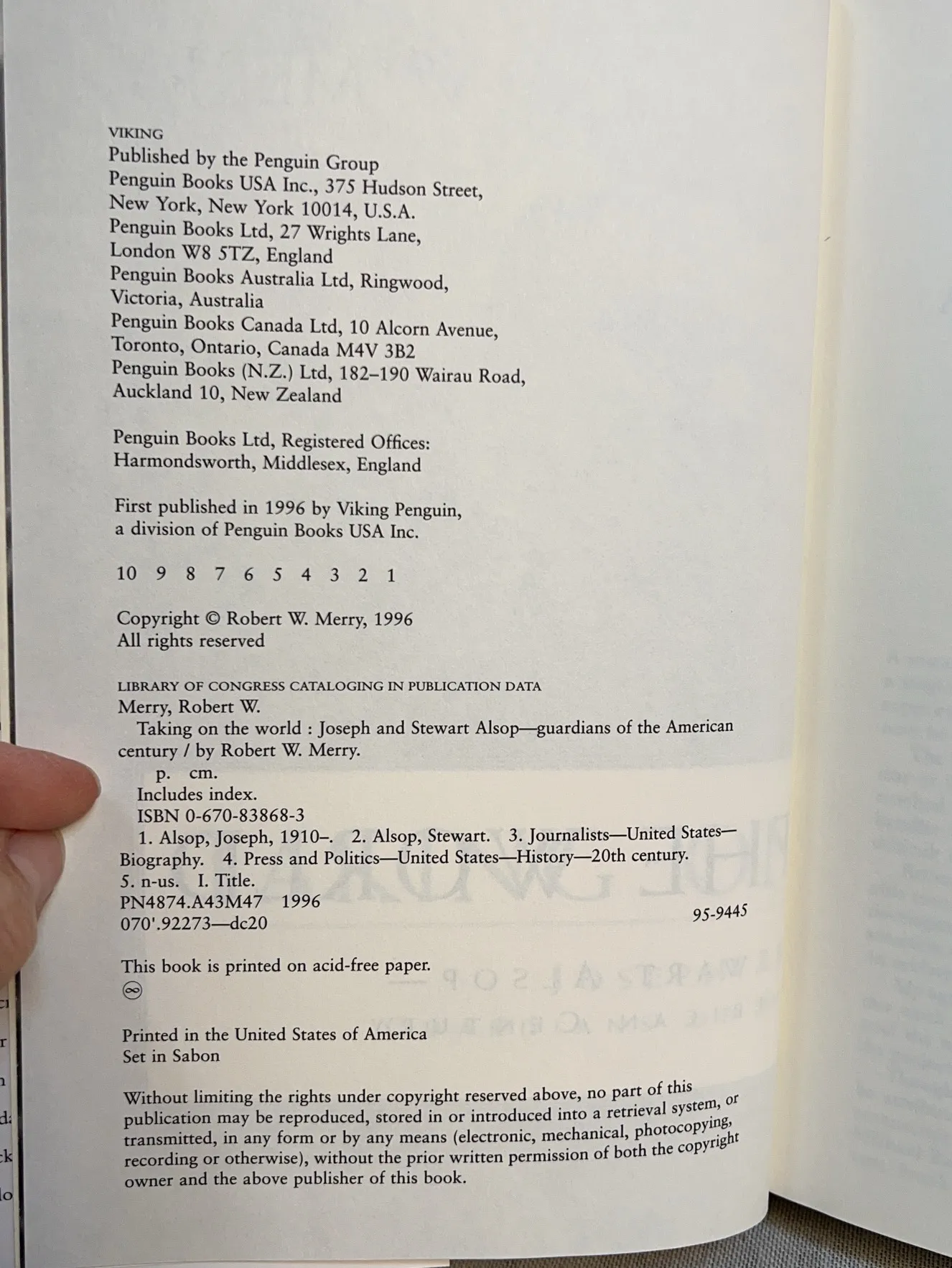 VIKING
Published by the Penguin Group
Penguin Books USA Inc., 375 Hudson Street,
New York, New York 10014, U.S.A.
Penguin Books Ltd, 27 Wrights Lane,
London W8 5TZ, England
Penguin Books Australia Ltd, Ringwood,
Victoria, Australia
Penguin Books Canada Ltd, 10 Alcorn Avenue,
Toronto, Ontario, Canada M4V 3B2
Penguin Books (N.Z.) Ltd, 182–190 Wairau Road,
Auckland 10, New Zealand

Penguin Books Ltd, Registered Offices:
Harmondsworth, Middlesex, England

First published in 1996 by Viking Penguin,
a division of Penguin Books USA Inc.

10 9 8 7 6 5 4 3 2 1

Copyright © Robert W. Merry, 1996
All rights reserved

LIBRARY OF CONGRESS CATALOGING IN PUBLICATION DATA
Merry, Robert W.
Taking on the world : Joseph and Stewart Alsop—guardians of the American century / by Robert W. Merry.
p. cm.
Includes index.
ISBN 0-670-83868-3
1. Alsop, Joseph, 1910–. 2. Alsop, Stewart. 3. Journalists—United States—Biography. 4. Press and Politics—United States—History—20th century. 5. n-us. I. Title.
PN4874.A43M47 1996
070'.92273—dc20
95-9445

This book is printed on acid-free paper.
∞

Printed in the United States of America
Set in Sabon

Without limiting the rights under copyright reserved above, no part of this publication may be reproduced, stored in or introduced into a retrieval system, or transmitted, in any form or by any means (electronic, mechanical, photocopying, recording or otherwise), without the prior written permission of both the copyright owner and the above publisher of this book.